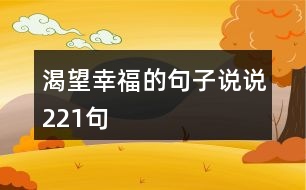 渴望幸福的句子说说221句